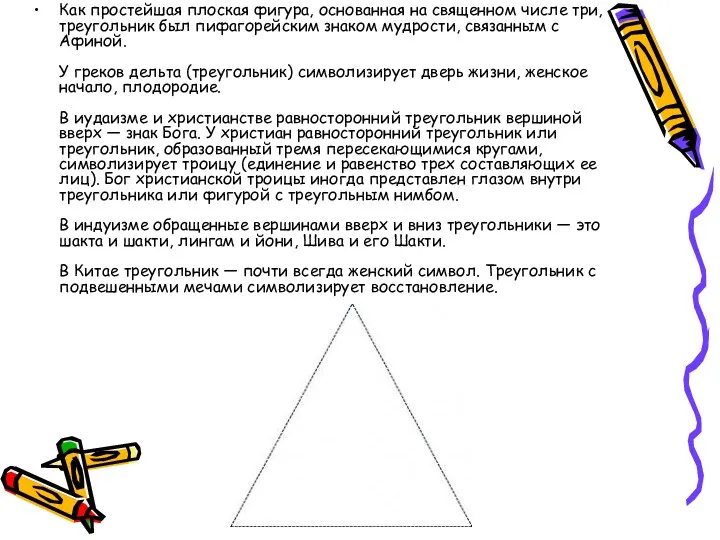 • Как простейшая плоская фигура, основанная на священном числе три, треугольник был пифагорейским знаком мудрости, связанным с Афиной.

У греков дельта (треугольник) символизирует дверь жизни, женское начало, плодородие.

В иудаизме и христианстве равносторонний треугольник вершиной вверх — знак Бога. У христиан равносторонний треугольник или треугольник, образованный тремя пересекающимися кругами, символизирует троицу (единение и равенство трех составляющих ее лиц). Бог христианской троицы иногда представлен глазом внутри треугольника или фигурой с треугольным нимбом.

В индуизме обращенные вершинами вверх и вниз треугольники — это шакта и шакти, лингам и йони, Шива и его Шакти.

В Китае треугольник — почти всегда женский символ. Треугольник с подвешенными мечами символизирует восстановление.